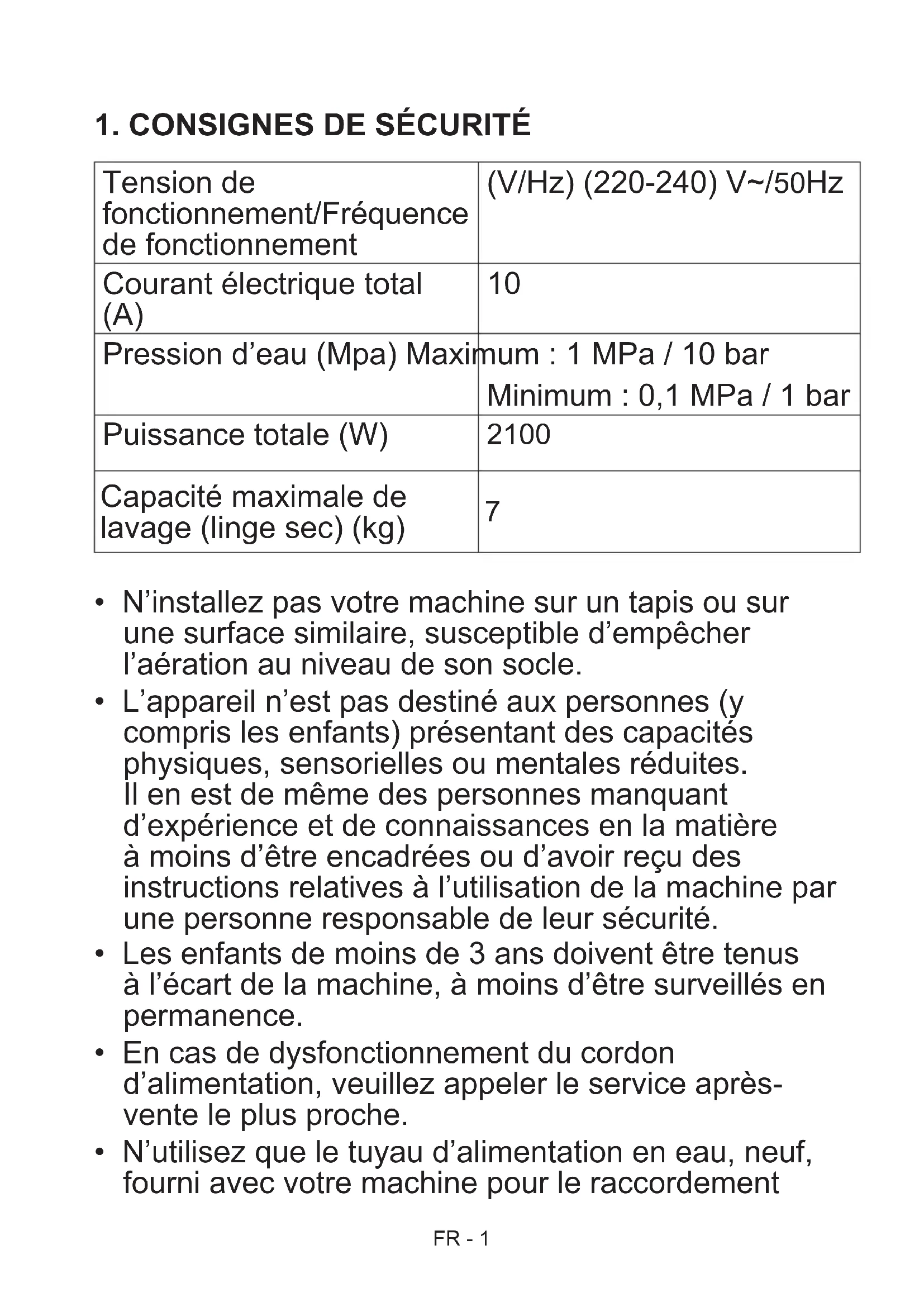 1. CONSIGNES DE SÉCURITÉ

| Tension de fonctionnement/Fréquence de fonctionnement | (V/Hz) (220-240) V~/50Hz |
|---|---|
| Courant électrique total (A) | 10 |
| Pression d'eau (Mpa) | Maximum : 1 MPa / 10 bar Minimum : 0,1 MPa / 1 bar |
| Puissance totale (W) | 2100 |
| Capacité maximale de lavage (linge sec) (kg) | 7 |

• N'installez pas votre machine sur un tapis ou sur une surface similaire, susceptible d'empêcher l'aération au niveau de son socle.

• L'appareil n'est pas destiné aux personnes (y compris les enfants) présentant des capacités physiques, sensorielles ou mentales réduites. Il en est de même des personnes manquant d'expérience et de connaissances en la matière à moins d'être encadrées ou d'avoir reçu des instructions relatives à l'utilisation de la machine par une personne responsable de leur sécurité.

• Les enfants de moins de 3 ans doivent être tenus à l'écart de la machine, à moins d'être surveillés en permanence.

• En cas de dysfonctionnement du cordon d'alimentation, veuillez appeler le service après-vente le plus proche.

• N'utilisez que le tuyau d'alimentation en eau, neuf, fourni avec votre machine pour le raccordement

FR - 1